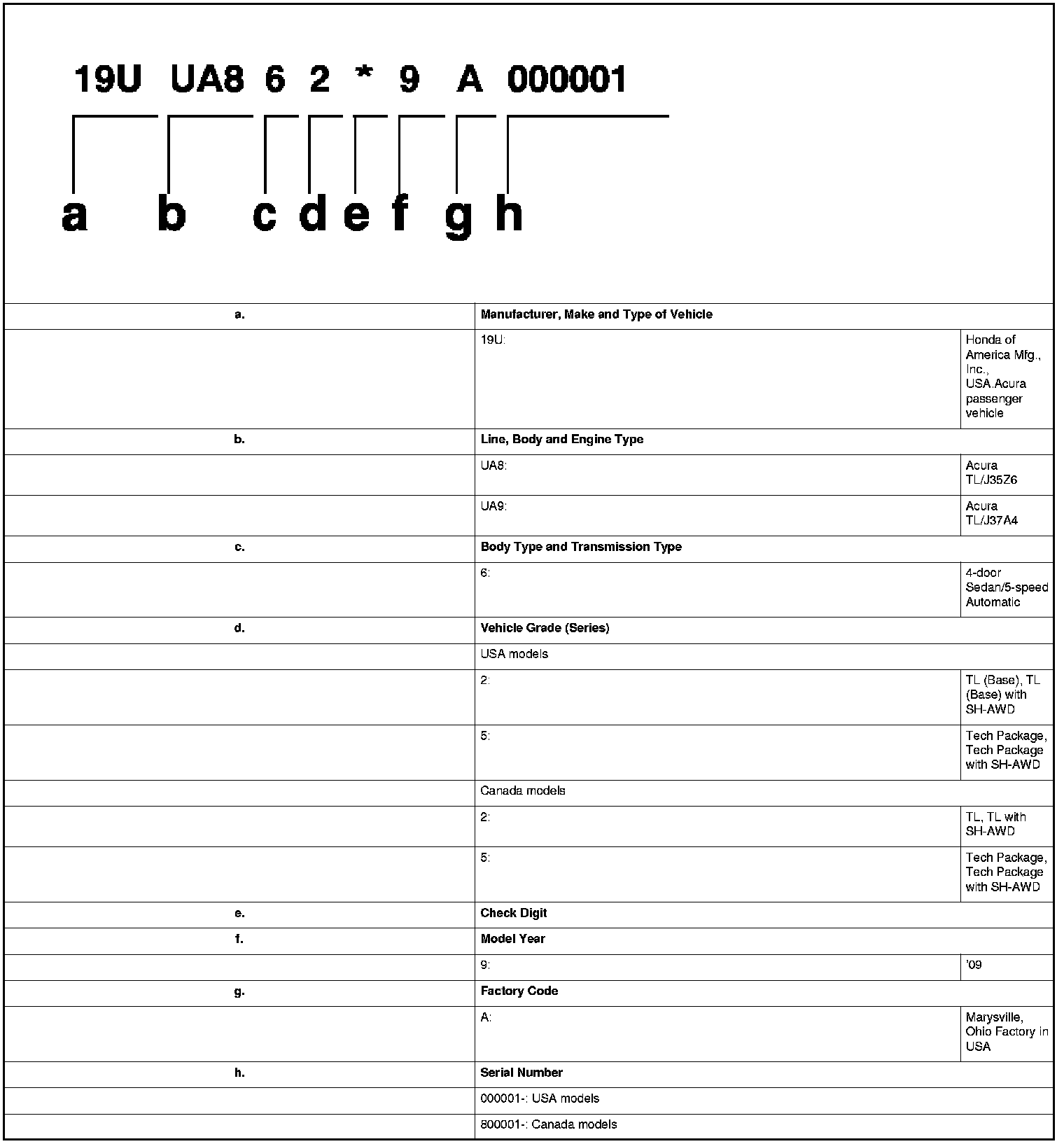 19U UA8 6 2 * 9 A 000001

a b c d e f g h

| | | |
|---|---|---|
| a. | Manufacturer, Make and Type of Vehicle | |
| | 19U: | Honda of America Mfg., Inc., USA.Acura passenger vehicle |
| b. | Line, Body and Engine Type | |
| | UA8: | Acura TL/J35Z6 |
| | UA9: | Acura TL/J37A4 |
| c. | Body Type and Transmission Type | |
| | 6: | 4-door Sedan/5-speed Automatic |
| d. | Vehicle Grade (Series) | |
| | USA models | |
| | 2: | TL (Base), TL (Base) with SH-AWD |
| | 5: | Tech Package, Tech Package with SH-AWD |
| | Canada models | |
| | 2: | TL, TL with SH-AWD |
| | 5: | Tech Package, Tech Package with SH-AWD |
| e. | Check Digit | |
| f. | Model Year | |
| | 9: | '09 |
| g. | Factory Code | |
| | A: | Marysville, Ohio Factory in USA |
| h. | Serial Number | |
| | 000001-: USA models | |
| | 800001-: Canada models | |